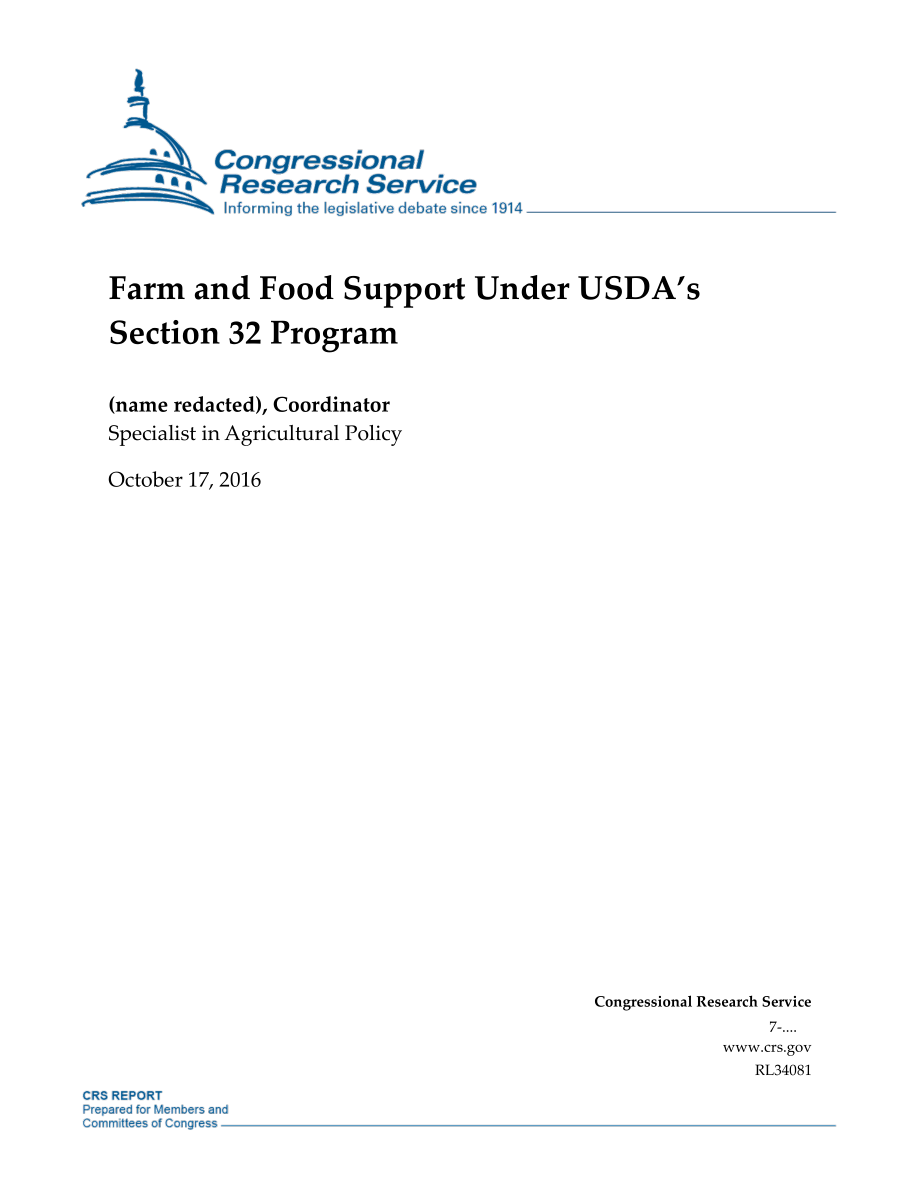 Congressional Research Service
Informing the legislative debate since 1914

Farm and Food Support Under USDA's Section 32 Program

(name redacted), Coordinator
Specialist in Agricultural Policy

October 17, 2016

Congressional Research Service
7-....
www.crs.gov
RL34081

CRS REPORT
Prepared for Members and Committees of Congress